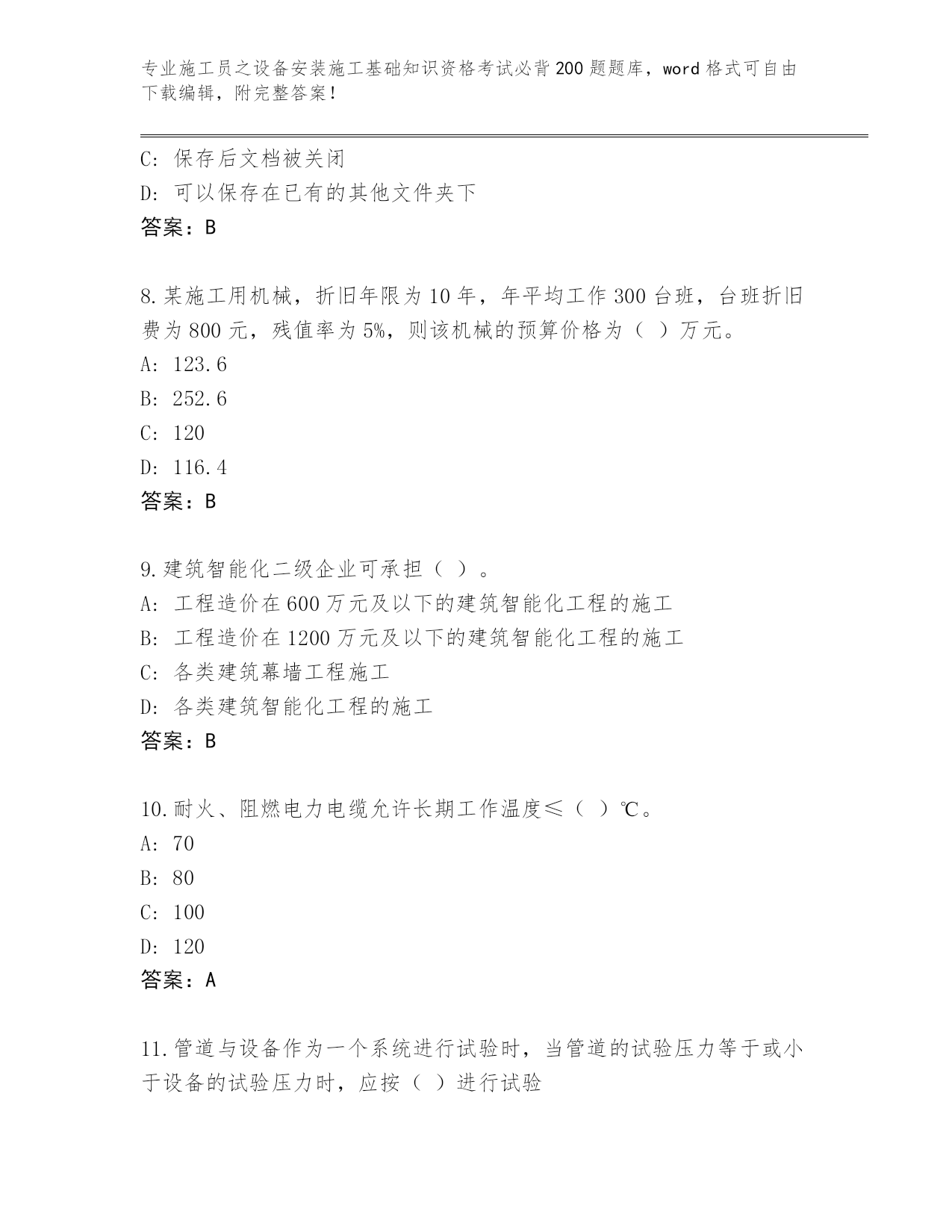 专业施工员之设备安装施工基础知识资格考试必背200题题库，word格式可自由下载编辑，附完整答案！

C: 保存后文档被关闭
D: 可以保存在已有的其他文件夹下
答案：B

8.某施工用机械，折旧年限为10年，年平均工作300台班，台班折旧费为800元，残值率为5%，则该机械的预算价格为（ ）万元。
A: 123.6
B: 252.6
C: 120
D: 116.4
答案：B

9.建筑智能化二级企业可承担（ ）。
A: 工程造价在600万元及以下的建筑智能化工程的施工
B: 工程造价在1200万元及以下的建筑智能化工程的施工
C: 各类建筑幕墙工程施工
D: 各类建筑智能化工程的施工
答案：B

10.耐火、阻燃电力电缆允许长期工作温度≤（ ）℃。
A: 70
B: 80
C: 100
D: 120
答案：A

11.管道与设备作为一个系统进行试验时，当管道的试验压力等于或小于设备的试验压力时，应按（ ）进行试验